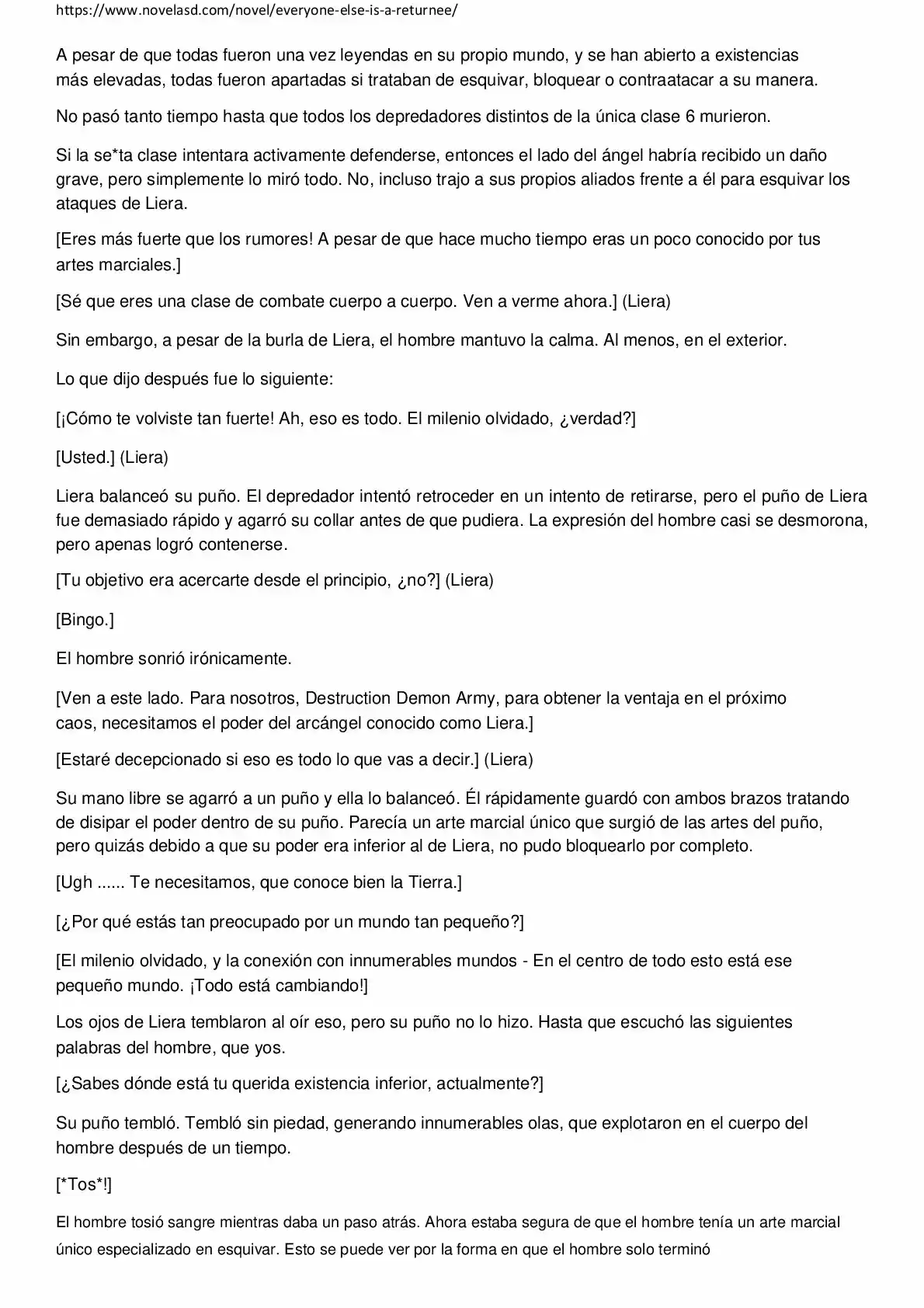 https://www.novelasd.com/novel/everyone-else-is-a-returnee/

A pesar de que todas fueron una vez leyendas en su propio mundo, y se han abierto a existencias más elevadas, todas fueron apartadas si trataban de esquivar, bloquear o contraatacar a su manera.

No pasó tanto tiempo hasta que todos los depredadores distintos de la única clase 6 murieron.

Si la se*ta clase intentara activamente defenderse, entonces el lado del ángel habría recibido un daño grave, pero simplemente lo miró todo. No, incluso trajo a sus propios aliados frente a él para esquivar los ataques de Liera.

[Eres más fuerte que los rumores! A pesar de que hace mucho tiempo eras un poco conocido por tus artes marciales.]

[Sé que eres una clase de combate cuerpo a cuerpo. Ven a verme ahora.] (Liera)

Sin embargo, a pesar de la burla de Liera, el hombre mantuvo la calma. Al menos, en el exterior.

Lo que dijo después fue lo siguiente:

[¡Cómo te volviste tan fuerte! Ah, eso es todo. El milenio olvidado, ¿verdad?]

[Usted.] (Liera)

Liera balanceó su puño. El depredador intentó retroceder en un intento de retirarse, pero el puño de Liera fue demasiado rápido y agarró su collar antes de que pudiera. La expresión del hombre casi se desmorona, pero apenas logró contenerse.

[Tu objetivo era acercarte desde el principio, ¿no?] (Liera)

[Bingo.]

El hombre sonrió irónicamente.

[Ven a este lado. Para nosotros, Destruction Demon Army, para obtener la ventaja en el próximo caos, necesitamos el poder del arcángel conocido como Liera.]

[Estaré decepcionado si eso es todo lo que vas a decir.] (Liera)

Su mano libre se agarró a un puño y ella lo balanceó. Él rápidamente guardó con ambos brazos tratando de disipar el poder dentro de su puño. Parecía un arte marcial único que surgió de las artes del puño, pero quizás debido a que su poder era inferior al de Liera, no pudo bloquearlo por completo.

[Ugh ...... Te necesitamos, que conoce bien la Tierra.]

[¿Por qué estás tan preocupado por un mundo tan pequeño?]

[El milenio olvidado, y la conexión con innumerables mundos - En el centro de todo esto está ese pequeño mundo. ¡Todo está cambiando!]

Los ojos de Liera temblaron al oír eso, pero su puño no lo hizo. Hasta que escuchó las siguientes palabras del hombre, que yos.

[¿Sabes dónde está tu querida existencia inferior, actualmente?]

Su puño tembló. Tembló sin piedad, generando innumerables olas, que explotaron en el cuerpo del hombre después de un tiempo.

[*Tos*!]

El hombre tosió sangre mientras daba un paso atrás. Ahora estaba segura de que el hombre tenía un arte marcial único especializado en esquivar. Esto se puede ver por la forma en que el hombre solo terminó